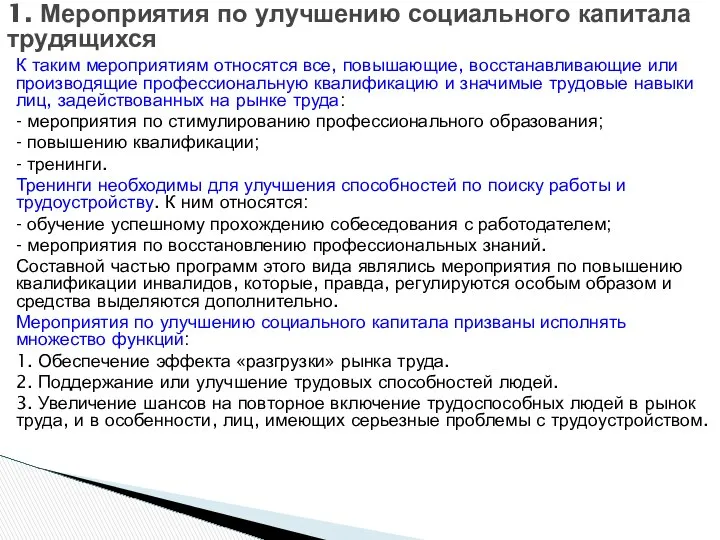 1. Мероприятия по улучшению социального капитала трудящихся

К таким мероприятиям относятся все, повышающие, восстанавливающие или производящие профессиональную квалификацию и значимые трудовые навыки лиц, задействованных на рынке труда:
- мероприятия по стимулированию профессионального образования;
- повышению квалификации;
- тренинги.
Тренинги необходимы для улучшения способностей по поиску работы и трудоустройству. К ним относятся:
- обучение успешному прохождению собеседования с работодателем;
- мероприятия по восстановлению профессиональных знаний.
Составной частью программ этого вида являлись мероприятия по повышению квалификации инвалидов, которые, правда, регулируются особым образом и средства выделяются дополнительно.
Мероприятия по улучшению социального капитала призваны исполнять множество функций:
1. Обеспечение эффекта «разгрузки» рынка труда.
2. Поддержание или улучшение трудовых способностей людей.
3. Увеличение шансов на повторное включение трудоспособных людей в рынок труда, и в особенности, лиц, имеющих серьезные проблемы с трудоустройством.